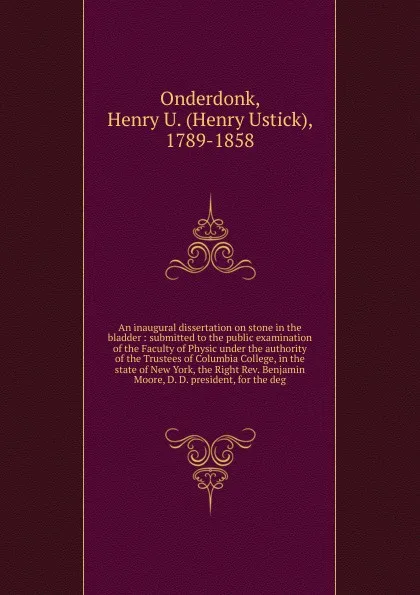 Onderdonk, Henry U. (Henry Ustick), 1789-1858

An inaugural dissertation on stone in the bladder : submitted to the public examination of the Faculty of Physic under the authority of the Trustees of Columbia College, in the state of New York, the Right Rev. Benjamin Moore, D. D. president, for the deg